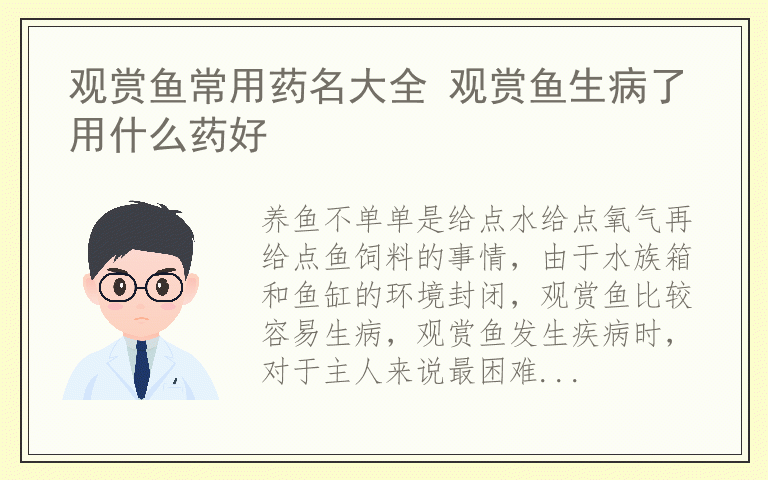 观赏鱼常用药名大全 观赏鱼生病了用什么药好

养鱼不单单是给点水给点氧气再给点鱼饲料的事情，由于水族箱和鱼缸的环境封闭，观赏鱼比较容易生病，观赏鱼发生疾病时，对于主人来说最困难...